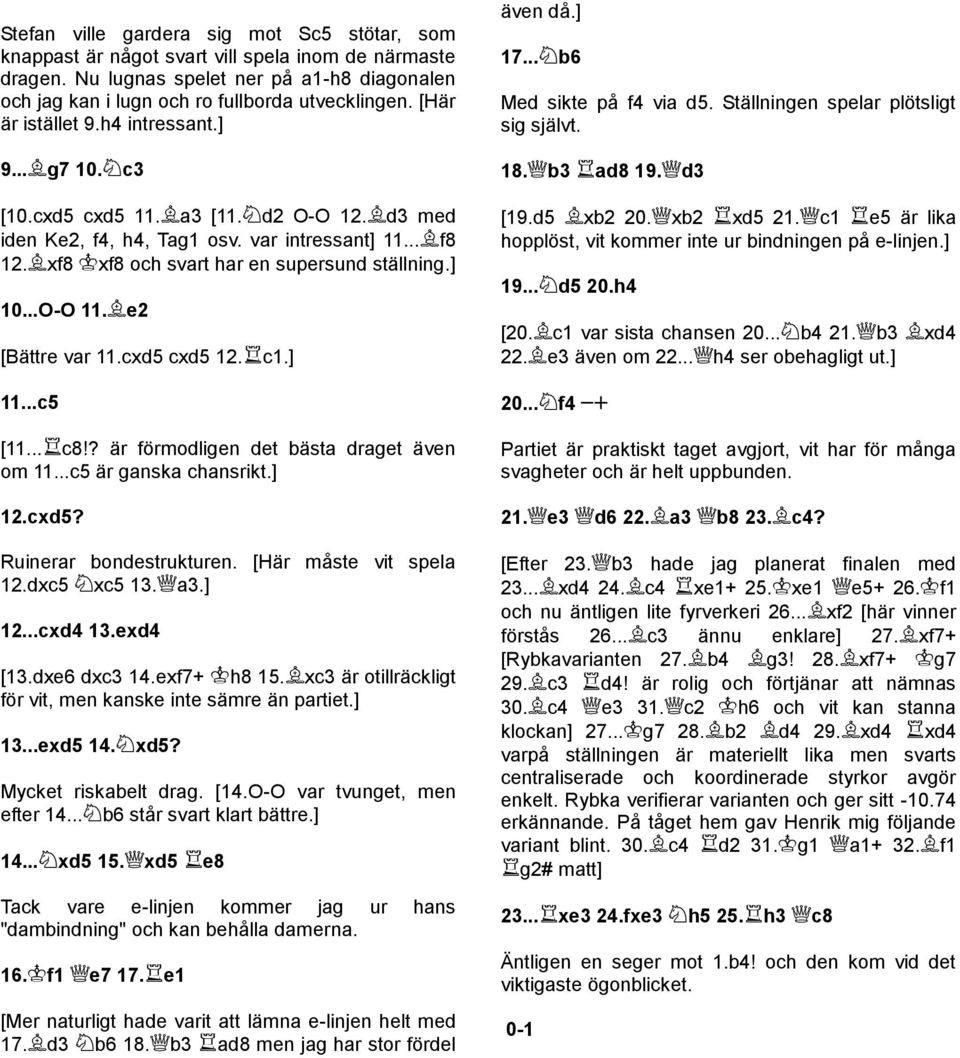 Stefan ville gardera sig mot Sc5 stötar, som knappast är något svart vill spela inom de närmaste dragen. Nu lugnas spelet ner på a1-h8 diagonalen och jag kan i lugn och ro fullborda utvecklingen. [Här är istället 9.h4 intressant.]

9...♗g7 10.♘c3

[10.cxd5 cxd5 11.♗a3 [11.♘d2 O-O 12.♗d3 med iden Ke2, f4, h4, Tag1 osv. var intressant] 11...♗f8 12.♗xf8 ♔xf8 och svart har en supersund ställning.]

10...O-O 11.♗e2

[Bättre var 11.cxd5 cxd5 12.♖c1.]

11...c5

[11...♖c8!? är förmodligen det bästa draget även om 11...c5 är ganska chansrikt.]

12.cxd5?

Ruinerar bondestrukturen. [Här måste vit spela 12.dxc5 ♘xc5 13.♕a3.]

12...cxd4 13.exd4

[13.dxe6 dxc3 14.exf7+ ♔h8 15.♗xc3 är otillräckligt för vit, men kanske inte sämre än partiet.]

13...exd5 14.♘xd5?

Mycket riskabelt drag. [14.O-O var tvunget, men efter 14...♘b6 står svart klart bättre.]

14...♘xd5 15.♕xd5 ♖e8

Tack vare e-linjen kommer jag ur hans "dambindning" och kan behålla damerna.

16.♔f1 ♕e7 17.♖e1

[Mer naturligt hade varit att lämna e-linjen helt med 17.♗d3 ♘b6 18.♕b3 ♖ad8 men jag har stor fördel även då.]

17...♘b6

Med sikte på f4 via d5. Ställningen spelar plötsligt sig självt.

18.♕b3 ♖ad8 19.♕d3

[19.d5 ♗xb2 20.♕xb2 ♖xd5 21.♕c1 ♖e5 är lika hopplöst, vit kommer inte ur bindningen på e-linjen.]

19...♘d5 20.h4

[20.♗c1 var sista chansen 20...♘b4 21.♕b3 ♗xd4 22.♗e3 även om 22...♕h4 ser obehagligt ut.]

20...♘f4 −+

Partiet är praktiskt taget avgjort, vit har för många svagheter och är helt uppbunden.

21.♕e3 ♕d6 22.♗a3 ♕b8 23.♗c4?

[Efter 23.♕b3 hade jag planerat finalen med 23...♗xd4 24.♗c4 ♖xe1+ 25.♔xe1 ♕e5+ 26.♔f1 och nu äntligen lite fyrverkeri 26...♗xf2 [här vinner förstås 26...♗c3 ännu enklare] 27.♗xf7+ [Rybkavarianten 27.♗b4 ♗g3! 28.♗xf7+ ♔g7 29.♗c3 ♖d4! är rolig och förtjänar att nämnas 30.♗c4 ♕e3 31.♕c2 ♔h6 och vit kan stanna klockan] 27...♔g7 28.♗b2 ♗d4 29.♗xd4 ♖xd4 varpå ställningen är materiellt lika men svarts centraliserade och koordinerade styrkor avgör enkelt. Rybka verifierar varianten och ger sitt -10.74 erkännande. På tåget hem gav Henrik mig följande variant blint. 30.♗c4 ♖d2 31.♔g1 ♕a1+ 32.♗f1 ♖g2# matt]

23...♖xe3 24.fxe3 ♘h5 25.♖h3 ♕c8

Äntligen en seger mot 1.b4! och den kom vid det viktigaste ögonblicket.

0-1